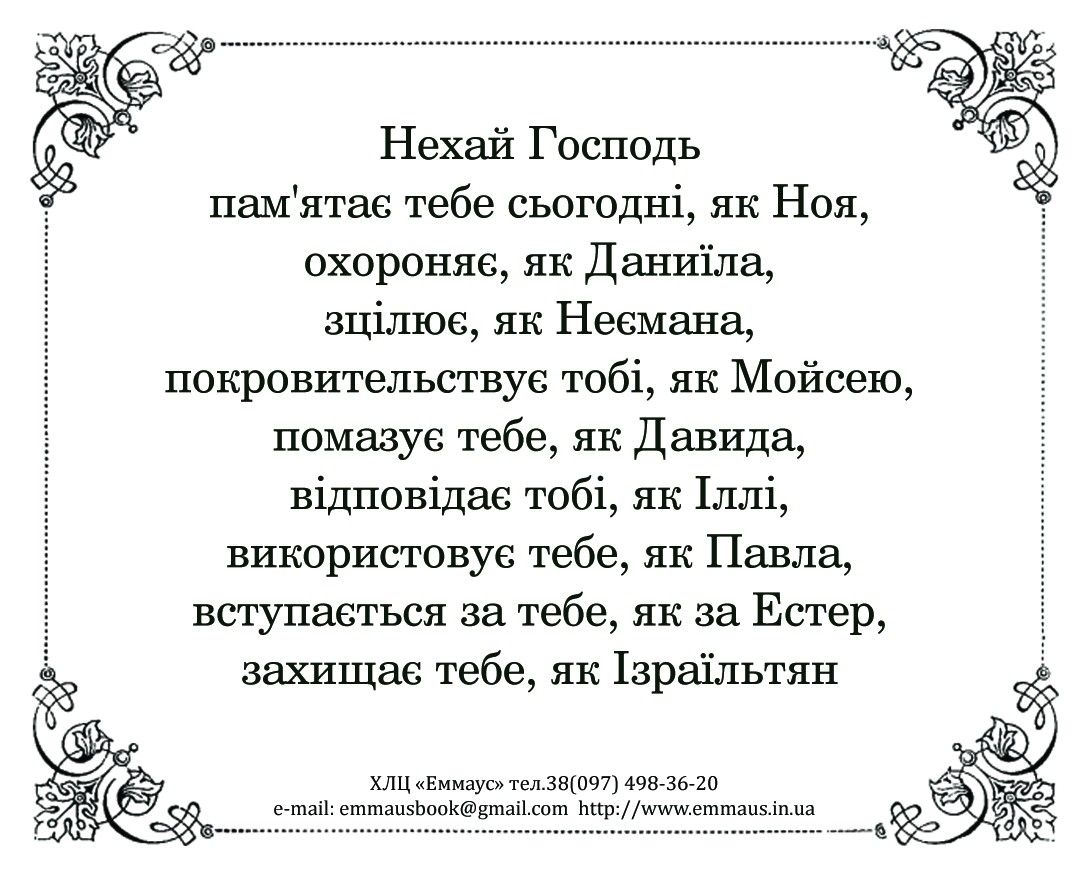 Нехай Господь
пам'ятає тебе сьогодні, як Ноя,
охороняє, як Даниїла,
зцілює, як Неємана,
покровительствує тобі, як Мойсею,
помазує тебе, як Давида,
відповідає тобі, як Іллі,
використовує тебе, як Павла,
вступається за тебе, як за Естер,
захищає тебе, як Ізраїльтян

ХЛЦ «Еммаус» тел.38(097) 498-36-20
e-mail: emmausbook@gmail.com http://www.emmaus.in.ua